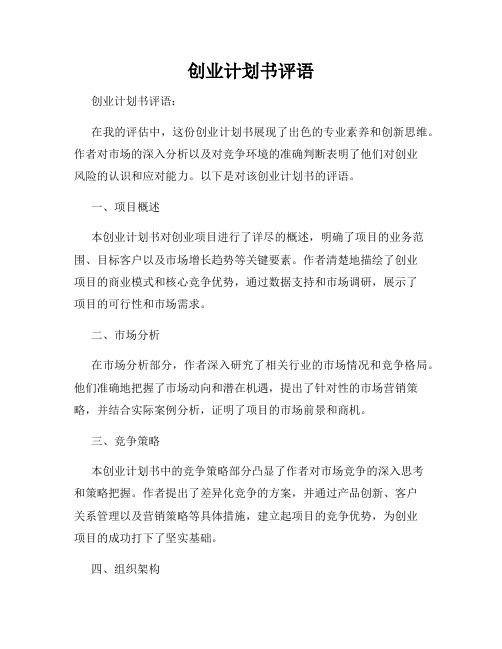 创业计划书评语

创业计划书评语：

在我的评估中，这份创业计划书展现了出色的专业素养和创新思维。作者对市场的深入分析以及对竞争环境的准确判断表明了他们对创业风险的认识和应对能力。以下是对该创业计划书的评语。

一、项目概述

本创业计划书对创业项目进行了详尽的概述，明确了项目的业务范围、目标客户以及市场增长趋势等关键要素。作者清楚地描绘了创业项目的商业模式和核心竞争优势，通过数据支持和市场调研，展示了项目的可行性和市场需求。

二、市场分析

在市场分析部分，作者深入研究了相关行业的市场情况和竞争格局。他们准确地把握了市场动向和潜在机遇，提出了针对性的市场营销策略，并结合实际案例分析，证明了项目的市场前景和商机。

三、竞争策略

本创业计划书中的竞争策略部分凸显了作者对市场竞争的深入思考和策略把握。作者提出了差异化竞争的方案，并通过产品创新、客户关系管理以及营销策略等具体措施，建立起项目的竞争优势，为创业项目的成功打下了坚实基础。

四、组织架构